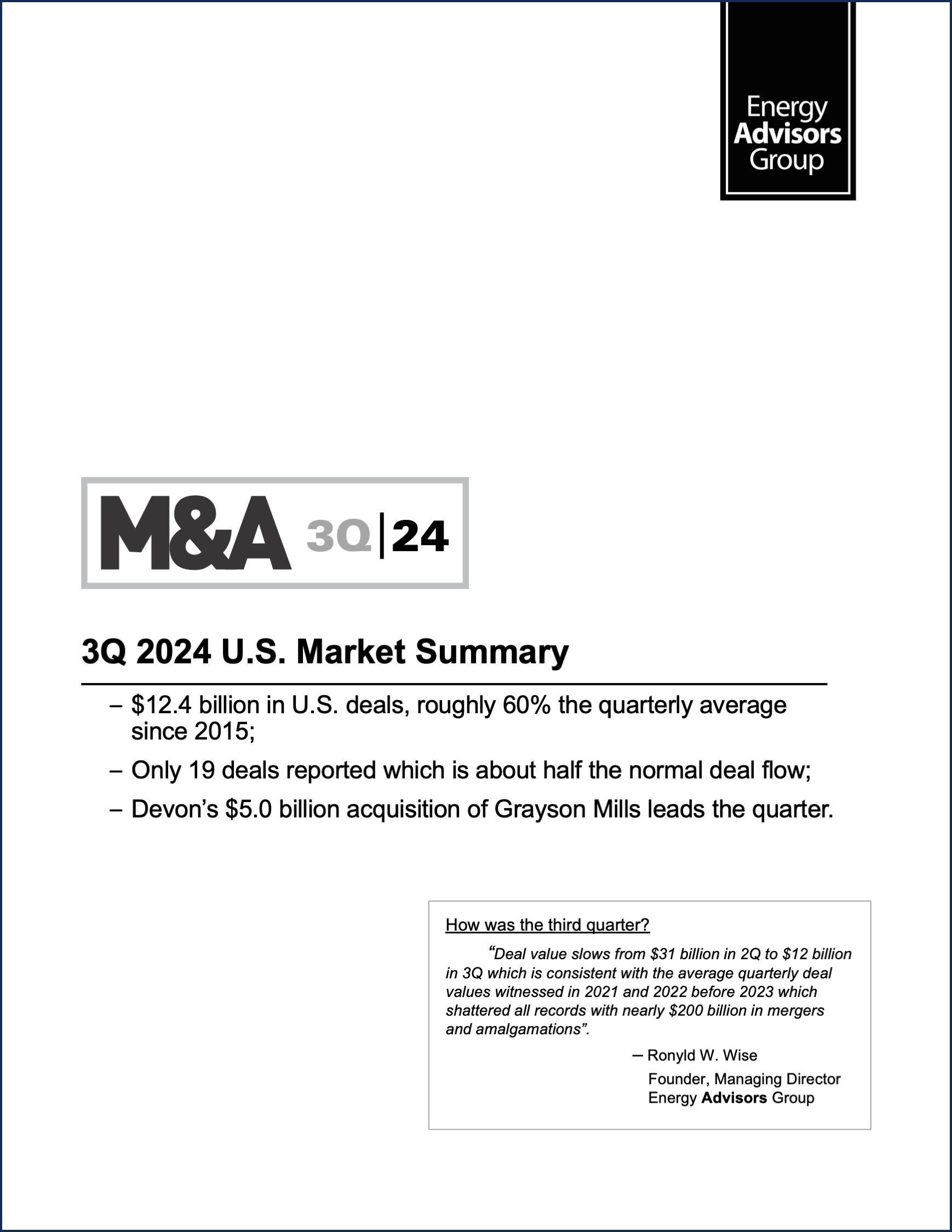 Energy
Advisors
Group

M&A 3Q|24

3Q 2024 U.S. Market Summary

– $12.4 billion in U.S. deals, roughly 60% the quarterly average since 2015;

– Only 19 deals reported which is about half the normal deal flow;

– Devon’s $5.0 billion acquisition of Grayson Mills leads the quarter.

How was the third quarter?

“Deal value slows from $31 billion in 2Q to $12 billion in 3Q which is consistent with the average quarterly deal values witnessed in 2021 and 2022 before 2023 which shattered all records with nearly $200 billion in mergers and amalgamations”.

– Ronyld W. Wise
Founder, Managing Director
Energy Advisors Group